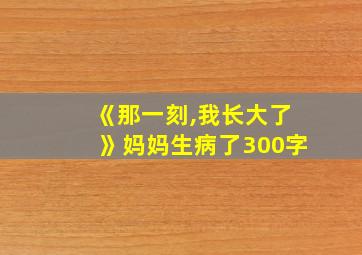 《那一刻,我长大了》妈妈生病了300字